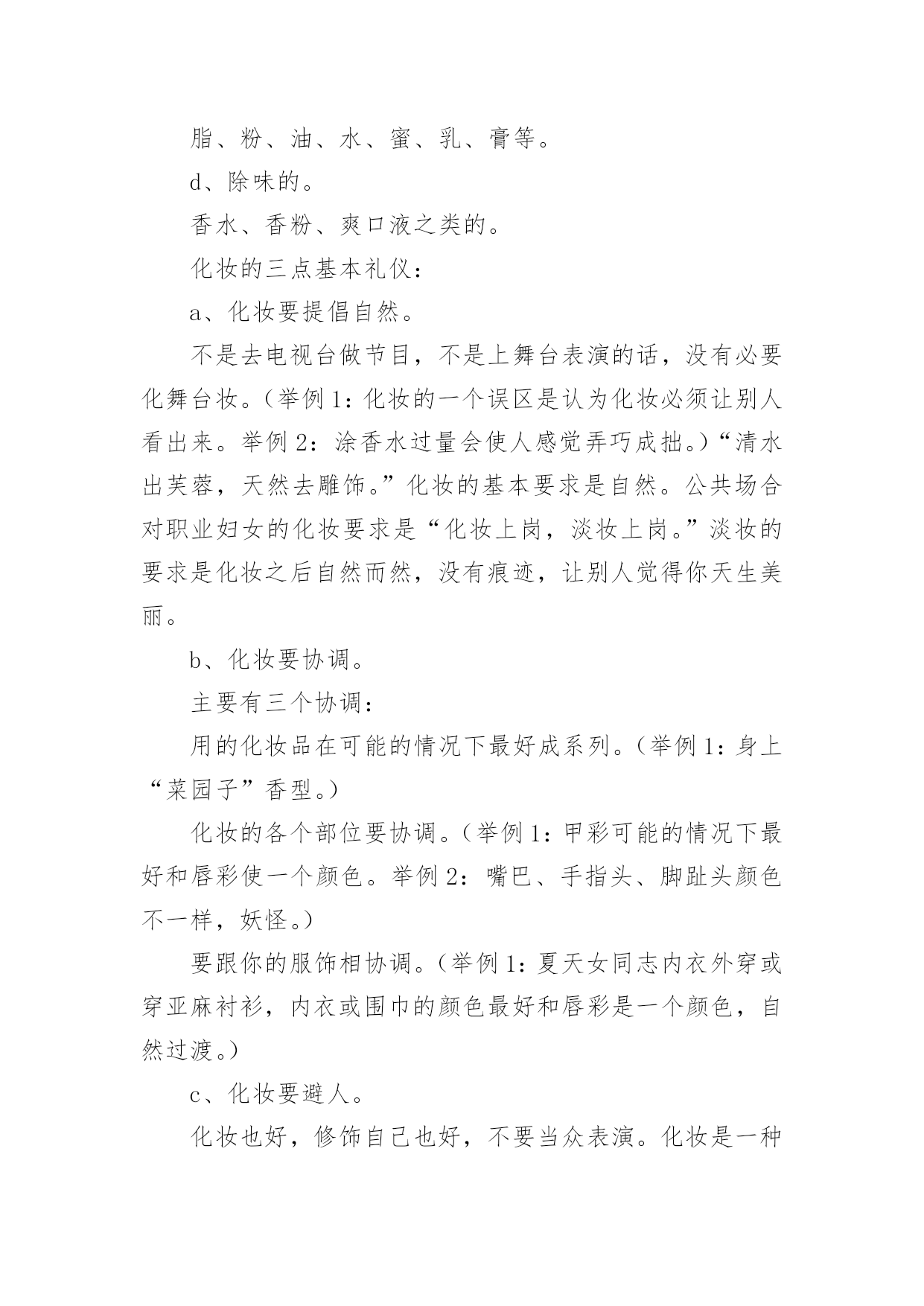 脂、粉、油、水、蜜、乳、膏等。

d、除味的。

香水、香粉、爽口液之类的。

化妆的三点基本礼仪：

a、化妆要提倡自然。

不是去电视台做节目，不是上舞台表演的话，没有必要化舞台妆。（举例 1：化妆的一个误区是认为化妆必须让别人看出来。举例 2：涂香水过量会使人感觉弄巧成拙。）“清水出芙蓉，天然去雕饰。”化妆的基本要求是自然。公共场合对职业妇女的化妆要求是“化妆上岗，淡妆上岗。”淡妆的要求是化妆之后自然而然，没有痕迹，让别人觉得你天生美丽。

b、化妆要协调。

主要有三个协调：

用的化妆品在可能的情况下最好成系列。（举例 1：身上“菜园子”香型。）

化妆的各个部位要协调。（举例 1：甲彩可能的情况下最好和唇彩使一个颜色。举例 2：嘴巴、手指头、脚趾头颜色不一样，妖怪。）

要跟你的服饰相协调。（举例 1：夏天女同志内衣外穿或穿亚麻衬衫，内衣或围巾的颜色最好和唇彩是一个颜色，自然过渡。）

c、化妆要避人。

化妆也好，修饰自己也好，不要当众表演。化妆是一种